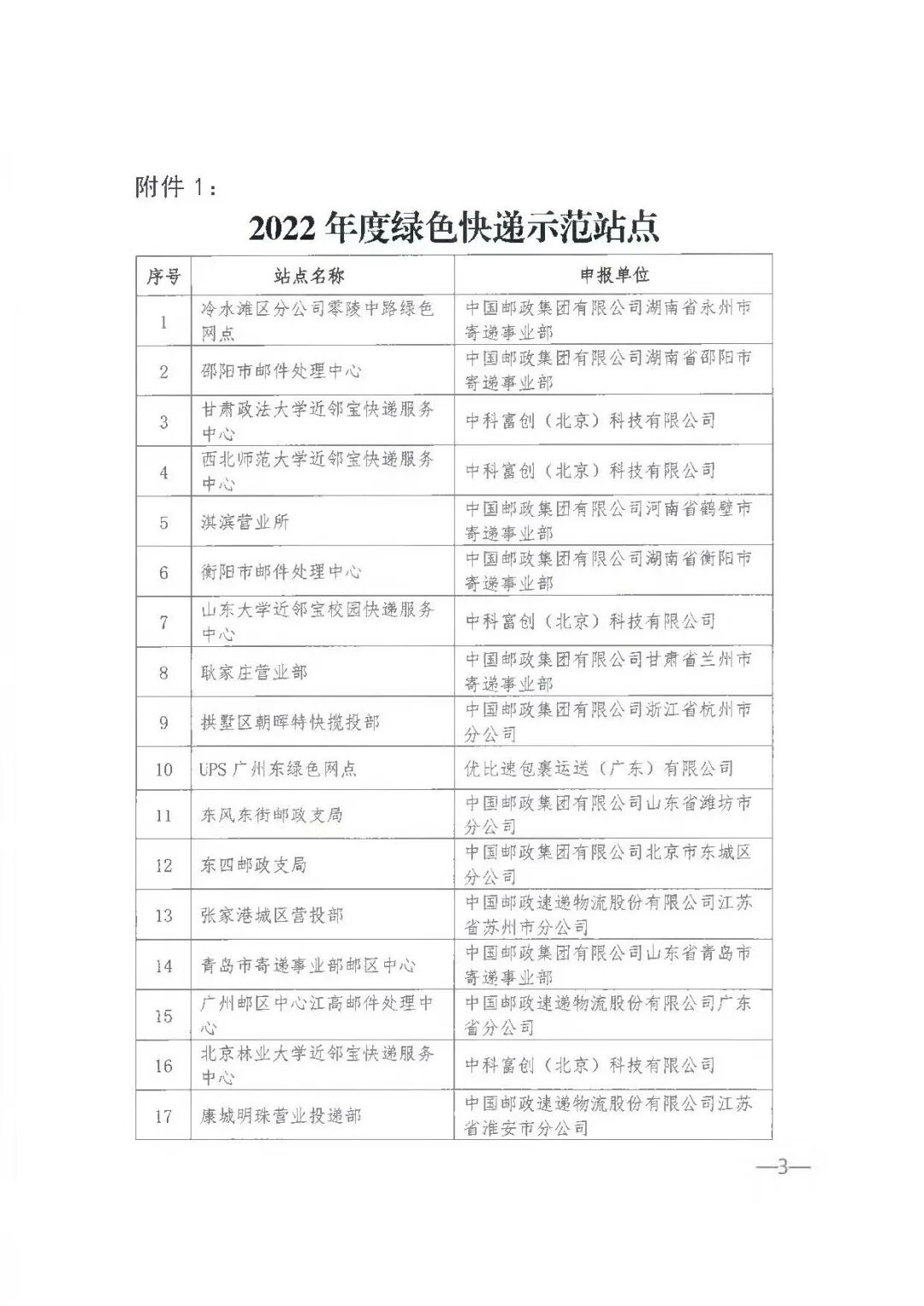 附件 1：

2022 年度绿色快递示范站点

| 序号 | 站点名称 | 申报单位 |
|---|---|---|
| 1 | 冷水滩区分公司零陵中路绿色网点 | 中国邮政集团有限公司湖南省永州市寄递事业部 |
| 2 | 邵阳市邮件处理中心 | 中国邮政集团有限公司湖南省邵阳市寄递事业部 |
| 3 | 甘肃政法大学近邻宝快递服务中心 | 中科富创（北京）科技有限公司 |
| 4 | 西北师范大学近邻宝快递服务中心 | 中科富创（北京）科技有限公司 |
| 5 | 淇滨营业所 | 中国邮政集团有限公司河南省鹤壁市寄递事业部 |
| 6 | 衡阳市邮件处理中心 | 中国邮政集团有限公司湖南省衡阳市寄递事业部 |
| 7 | 山东大学近邻宝校园快递服务中心 | 中科富创（北京）科技有限公司 |
| 8 | 耿家庄营业部 | 中国邮政集团有限公司甘肃省兰州市寄递事业部 |
| 9 | 拱墅区朝晖特快揽投部 | 中国邮政集团有限公司浙江省杭州市分公司 |
| 10 | UPS 广州东绿色网点 | 优比速包裹运送（广东）有限公司 |
| 11 | 东风东街邮政支局 | 中国邮政集团有限公司山东省潍坊市分公司 |
| 12 | 东四邮政支局 | 中国邮政集团有限公司北京市东城区分公司 |
| 13 | 张家港城区营投部 | 中国邮政速递物流股份有限公司江苏省苏州市分公司 |
| 14 | 青岛市寄递事业部邮区中心 | 中国邮政集团有限公司山东省青岛市寄递事业部 |
| 15 | 广州邮区中心江高邮件处理中心 | 中国邮政速递物流股份有限公司广东省分公司 |
| 16 | 北京林业大学近邻宝快递服务中心 | 中科富创（北京）科技有限公司 |
| 17 | 康城明珠营业投递部 | 中国邮政速递物流股份有限公司江苏省淮安市分公司 |

—3—